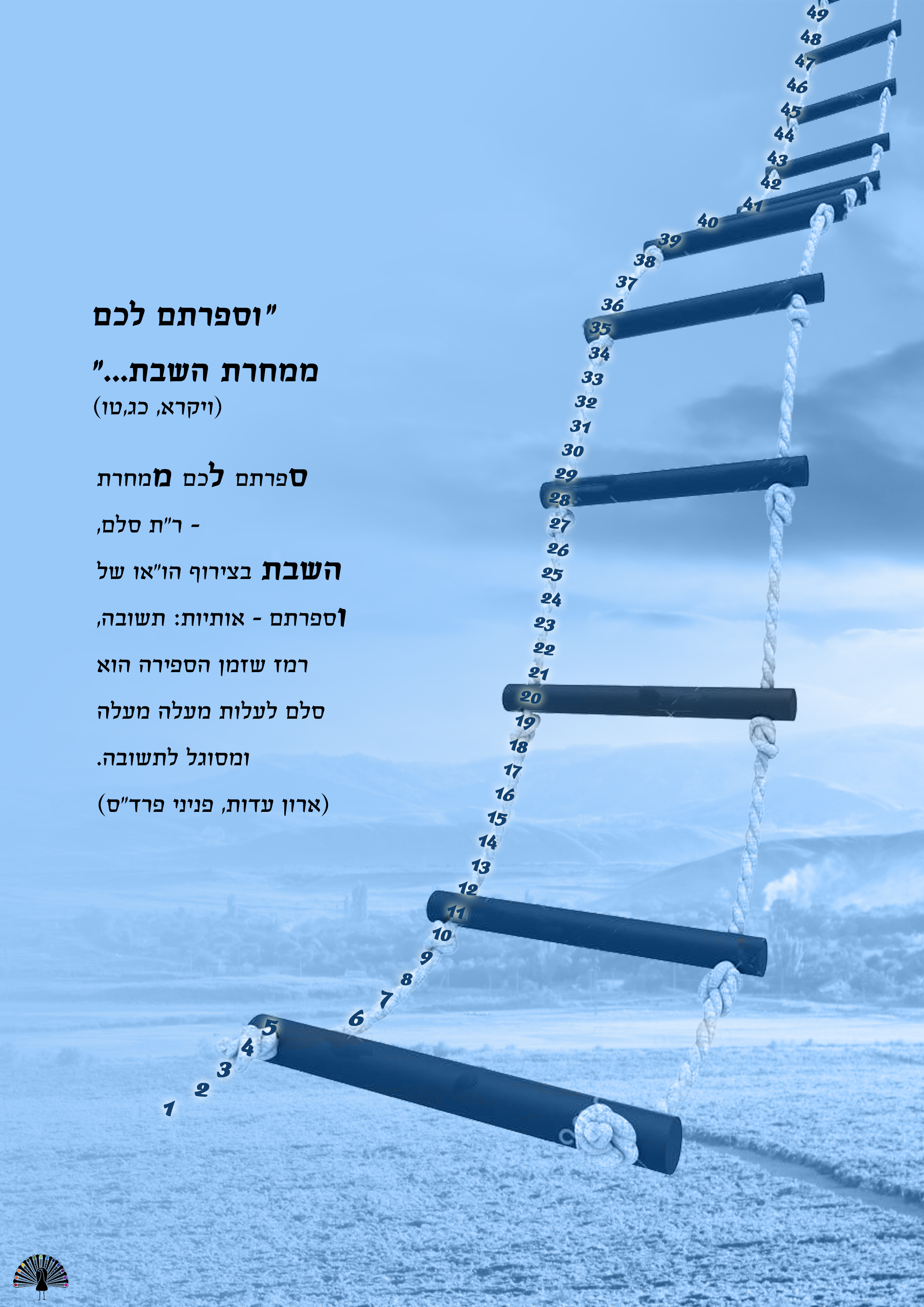 49
48
47
46
45
44
43
42
41
40
39
38
37
36
35
34
33
32
31
30
29
28
27
26
25
24
23
22
21
20
19
18
17
16
15
14
13
12
11
10
9
8
7
6
5
4
3
2
1

"וספרתם לכם

ממחרת השבת..."

(ויקרא, כג,טו)

ספרתם לכם ממחרת

- ר"ת סלם,

השבת בצירוף הו"או של

וספרתם - אותיות: תשובה,

רמז שזמן הספירה הוא

סלם לעלות מעלה מעלה

ומסוגל לתשובה.

(ארון עדות, פניני פרד"ס)